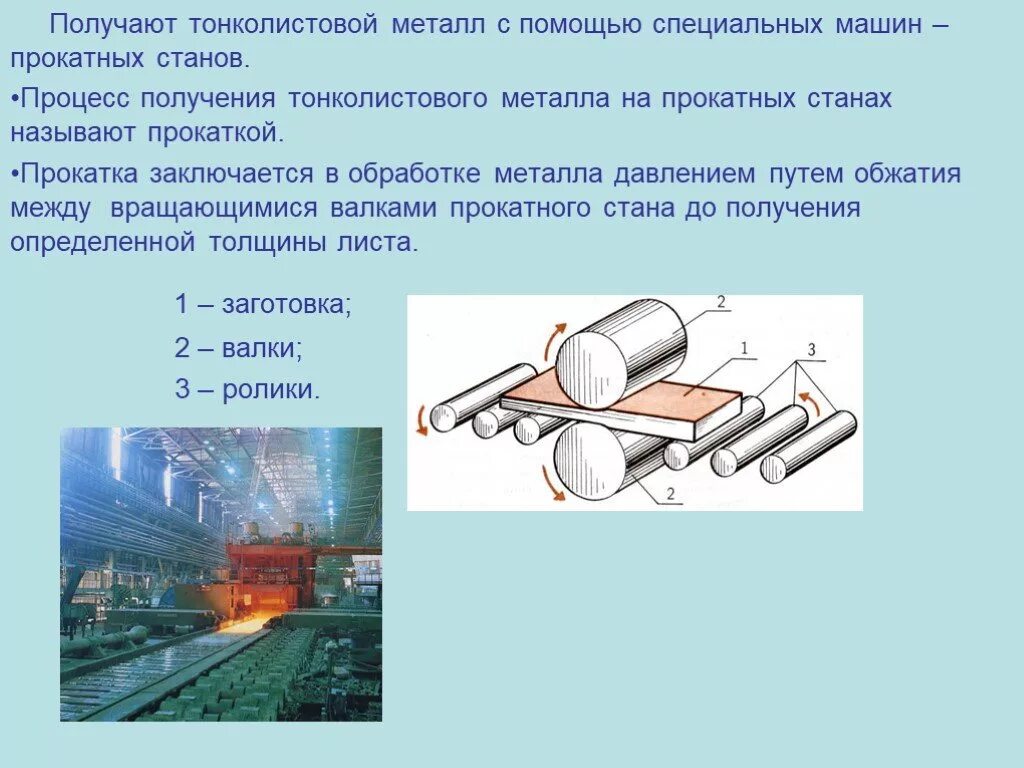 Получают тонколистовой металл с помощью специальных машин – прокатных станов.

•Процесс получения тонколистового металла на прокатных станах называют прокаткой.

•Прокатка заключается в обработке металла давлением путем обжатия между вращающимися валками прокатного стана до получения определенной толщины листа.

1 – заготовка;

2 – валки;

3 – ролики.

2

1

3

2